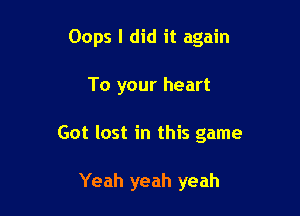 Oops I did it again

To your heart

Got lost in this game

Yeah yeah yeah